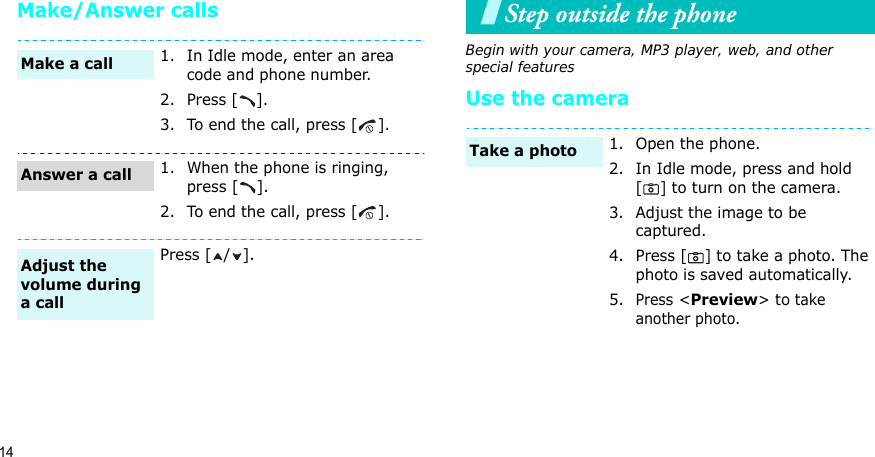 Make/Answer calls

Make a call

1. In Idle mode, enter an area code and phone number.
2. Press [ ].
3. To end the call, press [ ].

Answer a call

1. When the phone is ringing, press [ ].
2. To end the call, press [ ].

Adjust the volume during a call

Press [ / ].

14

Step outside the phone

Begin with your camera, MP3 player, web, and other special features

Use the camera

Take a photo

1. Open the phone.
2. In Idle mode, press and hold [ ] to turn on the camera.
3. Adjust the image to be captured.
4. Press [ ] to take a photo. The photo is saved automatically.
5. Press <Preview> to take another photo.